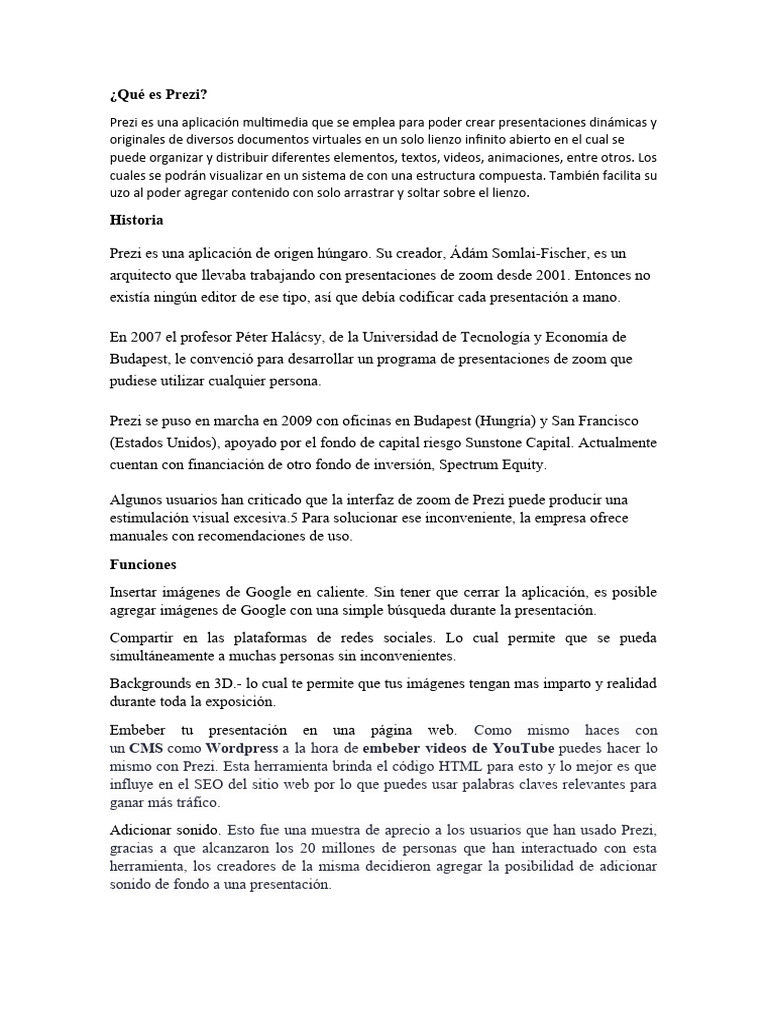 ¿Qué es Prezi?

Prezi es una aplicación multimedia que se emplea para poder crear presentaciones dinámicas y originales de diversos documentos virtuales en un solo lienzo infinito abierto en el cual se puede organizar y distribuir diferentes elementos, textos, videos, animaciones, entre otros. Los cuales se podrán visualizar en un sistema de con una estructura compuesta. También facilita su uzo al poder agregar contenido con solo arrastrar y soltar sobre el lienzo.

Historia

Prezi es una aplicación de origen húngaro. Su creador, Ádám Somlai-Fischer, es un arquitecto que llevaba trabajando con presentaciones de zoom desde 2001. Entonces no existía ningún editor de ese tipo, así que debía codificar cada presentación a mano.

En 2007 el profesor Péter Halácsy, de la Universidad de Tecnología y Economía de Budapest, le convenció para desarrollar un programa de presentaciones de zoom que pudiese utilizar cualquier persona.

Prezi se puso en marcha en 2009 con oficinas en Budapest (Hungría) y San Francisco (Estados Unidos), apoyado por el fondo de capital riesgo Sunstone Capital. Actualmente cuentan con financiación de otro fondo de inversión, Spectrum Equity.

Algunos usuarios han criticado que la interfaz de zoom de Prezi puede producir una estimulación visual excesiva.5 Para solucionar ese inconveniente, la empresa ofrece manuales con recomendaciones de uso.

Funciones

Insertar imágenes de Google en caliente. Sin tener que cerrar la aplicación, es posible agregar imágenes de Google con una simple búsqueda durante la presentación.

Compartir en las plataformas de redes sociales. Lo cual permite que se pueda simultáneamente a muchas personas sin inconvenientes.

Backgrounds en 3D.- lo cual te permite que tus imágenes tengan mas imparto y realidad durante toda la exposición.

Embeber tu presentación en una página web. Como mismo haces con un CMS como Wordpress a la hora de embeber videos de YouTube puedes hacer lo mismo con Prezi. Esta herramienta brinda el código HTML para esto y lo mejor es que influye en el SEO del sitio web por lo que puedes usar palabras claves relevantes para ganar más tráfico.

Adicionar sonido. Esto fue una muestra de aprecio a los usuarios que han usado Prezi, gracias a que alcanzaron los 20 millones de personas que han interactuado con esta herramienta, los creadores de la misma decidieron agregar la posibilidad de adicionar sonido de fondo a una presentación.